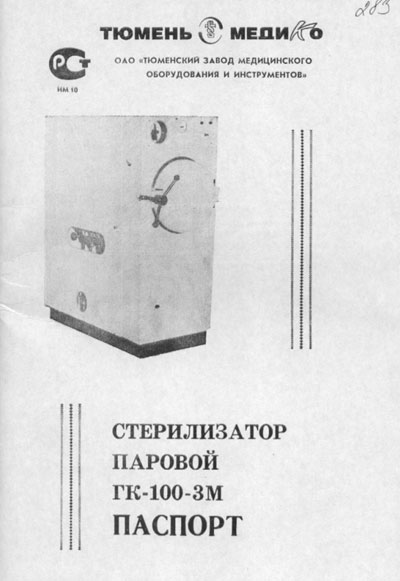 283

ТЮМЕНЬ МЕДИКо

РСТ
НМ 10

ОАО «ТЮМЕНСКИЙ ЗАВОД МЕДИЦИНСКОГО ОБОРУДОВАНИЯ И ИНСТРУМЕНТОВ»

СТЕРИЛИЗАТОР
ПАРОВОЙ
ГК-100-3М
ПАСПОРТ